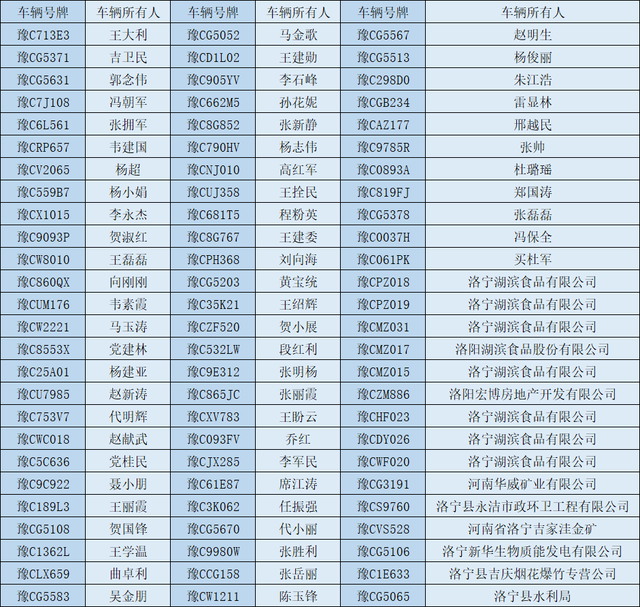 | 车辆号牌 | 车辆所有人 | 车辆号牌 | 车辆所有人 | 车辆号牌 | 车辆所有人 |
|---|---|---|---|---|---|
| 豫C713E3 | 王大利 | 豫CG5052 | 马金歌 | 豫CG5567 | 赵明生 |
| 豫CG5371 | 吉卫民 | 豫CD1L02 | 王建勋 | 豫CG5513 | 杨俊丽 |
| 豫CG5631 | 郭念伟 | 豫C905YV | 李石峰 | 豫C298D0 | 朱江浩 |
| 豫C7J108 | 冯朝军 | 豫C662M5 | 孙花妮 | 豫CGB234 | 雷显林 |
| 豫C6L561 | 张拥军 | 豫C8G852 | 张新静 | 豫CAZ177 | 邢越民 |
| 豫CRP657 | 韦建国 | 豫C790HV | 杨志伟 | 豫C9785R | 张帅 |
| 豫CV2065 | 杨超 | 豫CNJ010 | 高红军 | 豫C0893A | 杜璐瑶 |
| 豫C559B7 | 杨小娟 | 豫CUJ358 | 王拴民 | 豫C819FJ | 郑国涛 |
| 豫CX1015 | 李永杰 | 豫C681T5 | 程粉英 | 豫CG5378 | 张磊磊 |
| 豫C9093P | 贺淑红 | 豫C8G767 | 王建委 | 豫C0037H | 冯保全 |
| 豫CW8010 | 王磊磊 | 豫CPH368 | 刘向海 | 豫C061PK | 买杜军 |
| 豫C860QX | 向刚刚 | 豫CG5203 | 黄宝统 | 豫CPZ018 | 洛宁湖滨食品有限公司 |
| 豫CUM176 | 韦素霞 | 豫C35K21 | 王绍辉 | 豫CPZ019 | 洛宁湖滨食品有限公司 |
| 豫CW2221 | 马玉涛 | 豫CZF520 | 贺小展 | 豫CMZ031 | 洛宁湖滨食品有限公司 |
| 豫C8553X | 党建林 | 豫C532LW | 段红利 | 豫CMZ017 | 洛阳湖滨食品股份有限公司 |
| 豫C25A01 | 杨建亚 | 豫C9E312 | 张明杨 | 豫CMZ015 | 洛宁湖滨食品有限公司 |
| 豫CU7985 | 赵新涛 | 豫C865JC | 张丽霞 | 豫CZM886 | 洛阳宏博房地产开发有限公司 |
| 豫C753V7 | 代明辉 | 豫CXV783 | 王盼云 | 豫CHF023 | 洛宁湖滨食品有限公司 |
| 豫CWC018 | 赵献武 | 豫C093FV | 乔红 | 豫CDY026 | 洛宁湖滨食品有限公司 |
| 豫C5C636 | 党桂民 | 豫CJX285 | 李军民 | 豫CWF020 | 洛宁湖滨食品有限公司 |
| 豫C9C922 | 聂小朋 | 豫C61E87 | 席江涛 | 豫CG3191 | 河南华威矿业有限公司 |
| 豫C189L3 | 王丽霞 | 豫C3K062 | 任振强 | 豫CS9760 | 洛宁县永洁市政环卫工程有限公司 |
| 豫CG5108 | 贺国锋 | 豫CG5670 | 代小丽 | 豫CVS528 | 河南省洛宁吉家洼金矿 |
| 豫C1362L | 王学温 | 豫C9980W | 张胜利 | 豫CG5106 | 洛宁新华生物质能发电有限公司 |
| 豫CLX659 | 曲卓利 | 豫CCG158 | 张岳丽 | 豫C1E633 | 洛宁县吉庆烟花爆竹专营公司 |
| 豫CG5583 | 吴金朋 | 豫CW1211 | 陈玉锋 | 豫CG5065 | 洛宁县水利局 |